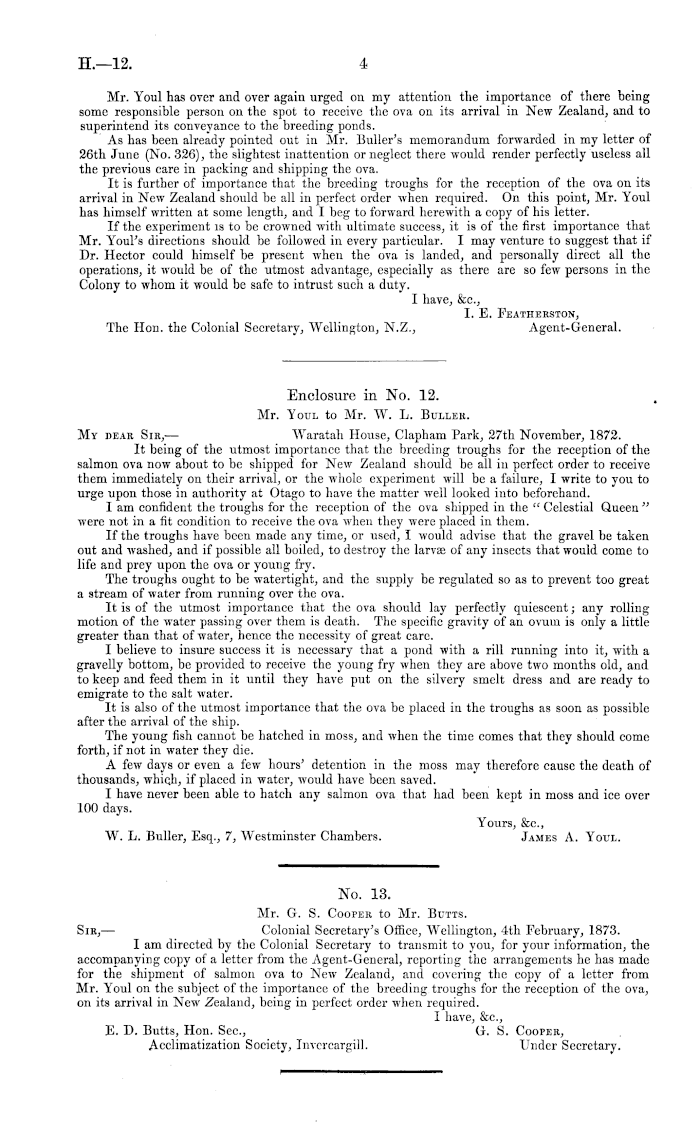 H.—12. 4

Mr. Youl has over and over again urged on my attention the importance of there being some responsible person on the spot to receive the ova on its arrival in New Zealand, and to superintend its conveyance to the breeding ponds.

As has been already pointed out in Mr. Buller's memorandum forwarded in my letter of 26th June (No. 326), the slightest inattention or neglect there would render perfectly useless all the previous care in packing and shipping the ova.

It is further of importance that the breeding troughs for the reception of the ova on its arrival in New Zealand should be all in perfect order when required. On this point, Mr. Youl has himself written at some length, and I beg to forward herewith a copy of his letter.

If the experiment is to be crowned with ultimate success, it is of the first importance that Mr. Youl's directions should be followed in every particular. I may venture to suggest that if Dr. Hector could himself be present when the ova is landed, and personally direct all the operations, it would be of the utmost advantage, especially as there are so few persons in the Colony to whom it would be safe to intrust such a duty.

I have, &c.,
I. E. Featherston,
The Hon. the Colonial Secretary, Wellington, N.Z., Agent-General.

Enclosure in No. 12.
Mr. Youl to Mr. W. L. Buller.

My dear Sir,— Waratah House, Clapham Park, 27th November, 1872.

It being of the utmost importance that the breeding troughs for the reception of the salmon ova now about to be shipped for New Zealand should be all in perfect order to receive them immediately on their arrival, or the whole experiment will be a failure, I write to you to urge upon those in authority at Otago to have the matter well looked into beforehand.

I am confident the troughs for the reception of the ova shipped in the "Celestial Queen" were not in a fit condition to receive the ova when they were placed in them.

If the troughs have been made any time, or used, I would advise that the gravel be taken out and washed, and if possible all boiled, to destroy the larvæ of any insects that would come to life and prey upon the ova or young fry.

The troughs ought to be watertight, and the supply be regulated so as to prevent too great a stream of water from running over the ova.

It is of the utmost importance that the ova should lay perfectly quiescent; any rolling motion of the water passing over them is death. The specific gravity of an ovum is only a little greater than that of water, hence the necessity of great care.

I believe to insure success it is necessary that a pond with a rill running into it, with a gravelly bottom, be provided to receive the young fry when they are above two months old, and to keep and feed them in it until they have put on the silvery smelt dress and are ready to emigrate to the salt water.

It is also of the utmost importance that the ova be placed in the troughs as soon as possible after the arrival of the ship.

The young fish cannot be hatched in moss, and when the time comes that they should come forth, if not in water they die.

A few days or even a few hours' detention in the moss may therefore cause the death of thousands, which, if placed in water, would have been saved.

I have never been able to hatch any salmon ova that had been kept in moss and ice over 100 days.

Yours, &c.,
W. L. Buller, Esq., 7, Westminster Chambers. James A. Youl.

No. 13.
Mr. G. S. Cooper to Mr. Butts.

Sir,— Colonial Secretary's Office, Wellington, 4th February, 1873.

I am directed by the Colonial Secretary to transmit to you, for your information, the accompanying copy of a letter from the Agent-General, reporting the arrangements he has made for the shipment of salmon ova to New Zealand, and covering the copy of a letter from Mr. Youl on the subject of the importance of the breeding troughs for the reception of the ova, on its arrival in New Zealand, being in perfect order when required.

I have, &c.,
E. D. Butts, Hon. Sec., G. S. Cooper,
Acclimatization Society, Invercargill. Under Secretary.